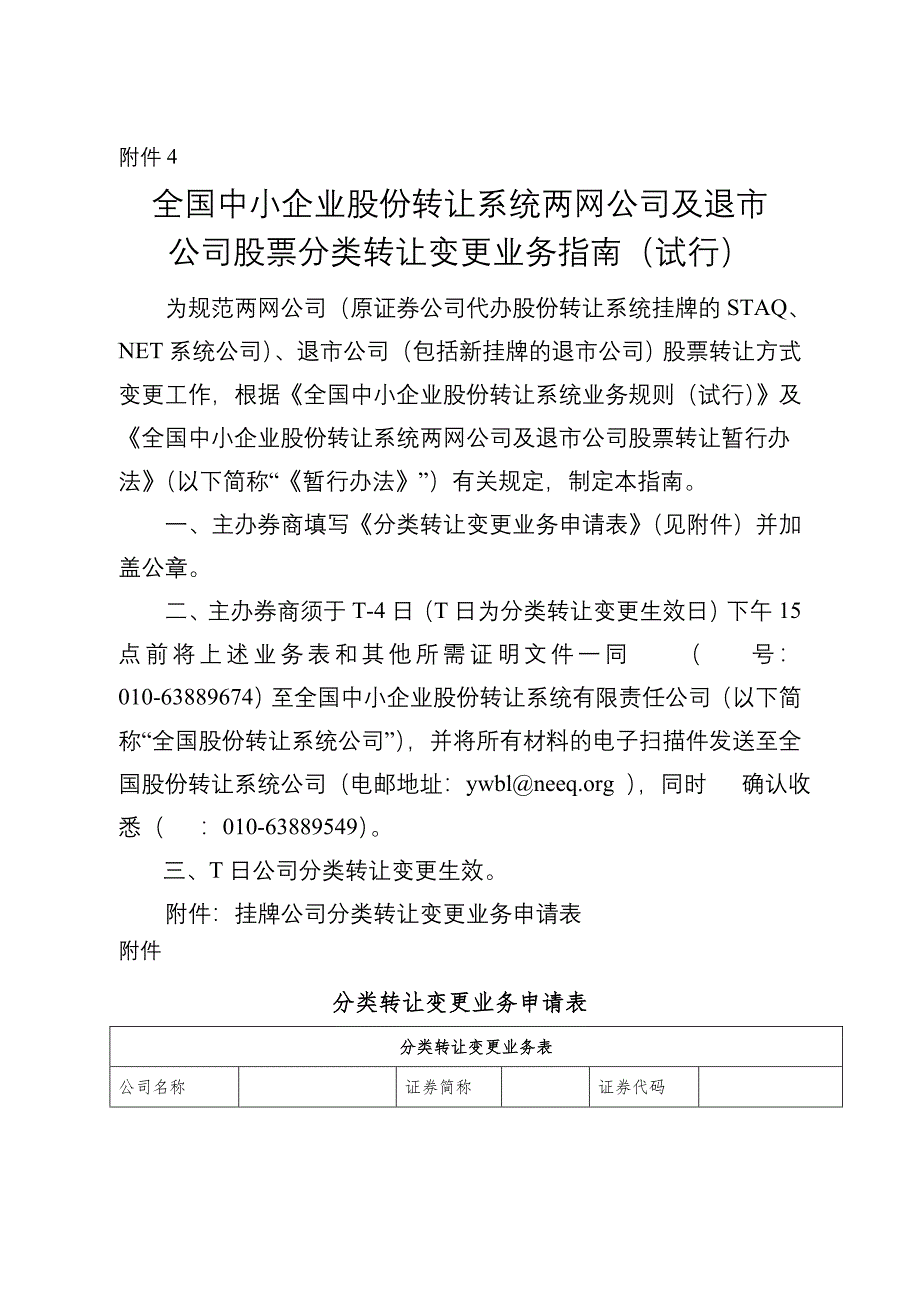 附件 4

全国中小企业股份转让系统两网公司及退市公司股票分类转让变更业务指南（试行）

为规范两网公司（原证券公司代办股份转让系统挂牌的 STAQ、NET 系统公司）、退市公司（包括新挂牌的退市公司）股票转让方式变更工作，根据《全国中小企业股份转让系统业务规则（试行）》及《全国中小企业股份转让系统两网公司及退市公司股票转让暂行办法》（以下简称“《暂行办法》”）有关规定，制定本指南。

一、主办券商填写《分类转让变更业务申请表》（见附件）并加盖公章。

二、主办券商须于 T-4 日（T 日为分类转让变更生效日）下午 15 点前将上述业务表和其他所需证明文件一同 （ 号：010-63889674）至全国中小企业股份转让系统有限责任公司（以下简称“全国股份转让系统公司”），并将所有材料的电子扫描件发送至全国股份转让系统公司（电邮地址：ywbl@neeq.org ），同时 确认收悉（ ：010-63889549）。

三、T 日公司分类转让变更生效。

附件：挂牌公司分类转让变更业务申请表

附件

分类转让变更业务申请表

| 分类转让变更业务表 | | | | | |
|---|---|---|---|---|---|
| 公司名称 | | 证券简称 | | 证券代码 | |